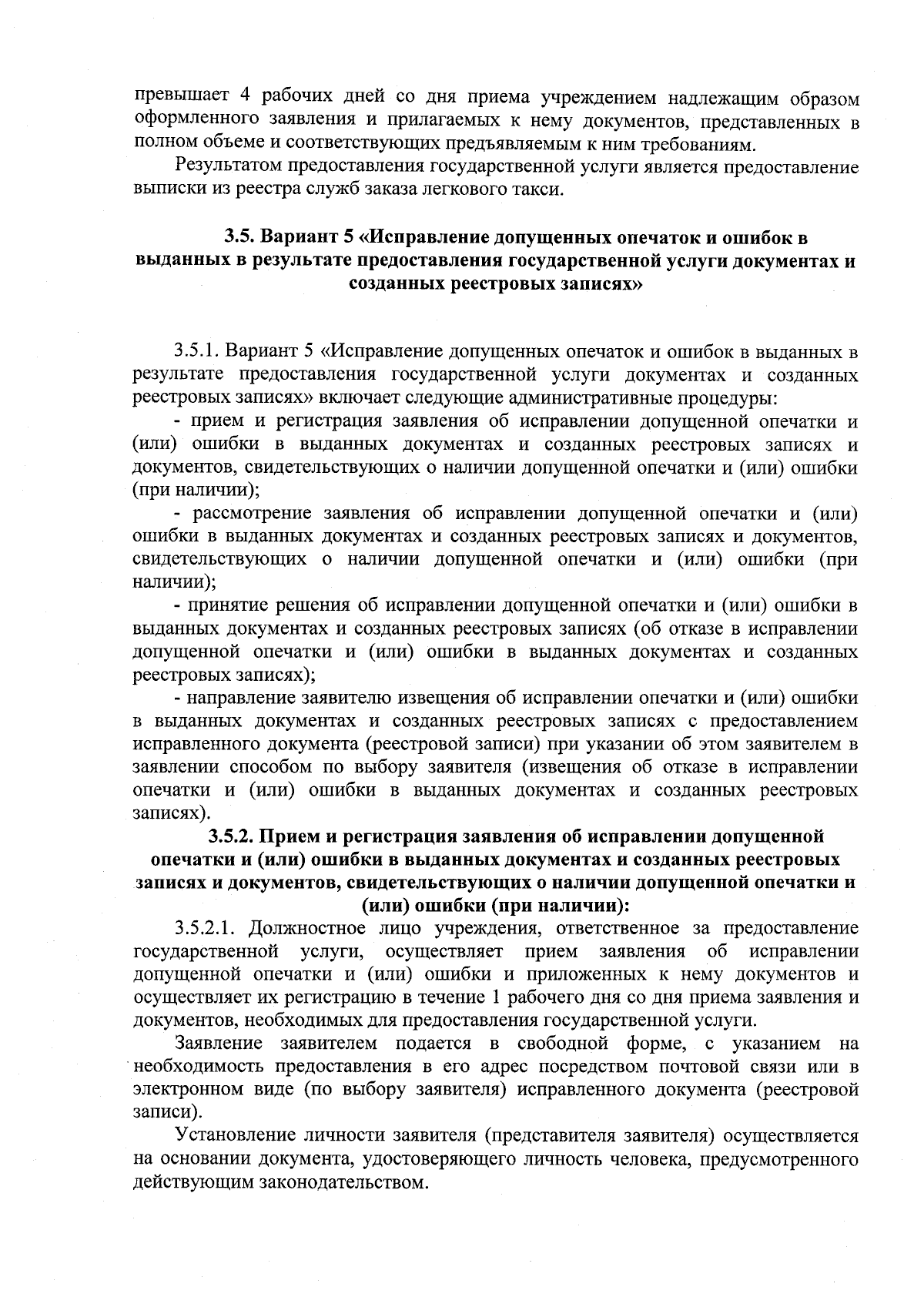 превышает 4 рабочих дней со дня приема учреждением надлежащим образом оформленного заявления и прилагаемых к нему документов, представленных в полном объеме и соответствующих предъявляемым к ним требованиям.

Результатом предоставления государственной услуги является предоставление выписки из реестра служб заказа легкового такси.

3.5. Вариант 5 «Исправление допущенных опечаток и ошибок в выданных в результате предоставления государственной услуги документах и созданных реестровых записях»

3.5.1. Вариант 5 «Исправление допущенных опечаток и ошибок в выданных в результате предоставления государственной услуги документах и созданных реестровых записях» включает следующие административные процедуры:

- прием и регистрация заявления об исправлении допущенной опечатки и (или) ошибки в выданных документах и созданных реестровых записях и документов, свидетельствующих о наличии допущенной опечатки и (или) ошибки (при наличии);

- рассмотрение заявления об исправлении допущенной опечатки и (или) ошибки в выданных документах и созданных реестровых записях и документов, свидетельствующих о наличии допущенной опечатки и (или) ошибки (при наличии);

- принятие решения об исправлении допущенной опечатки и (или) ошибки в выданных документах и созданных реестровых записях (об отказе в исправлении допущенной опечатки и (или) ошибки в выданных документах и созданных реестровых записях);

- направление заявителю извещения об исправлении опечатки и (или) ошибки в выданных документах и созданных реестровых записях с предоставлением исправленного документа (реестровой записи) при указании об этом заявителем в заявлении способом по выбору заявителя (извещения об отказе в исправлении опечатки и (или) ошибки в выданных документах и созданных реестровых записях).

3.5.2. Прием и регистрация заявления об исправлении допущенной опечатки и (или) ошибки в выданных документах и созданных реестровых записях и документов, свидетельствующих о наличии допущенной опечатки и (или) ошибки (при наличии):

3.5.2.1. Должностное лицо учреждения, ответственное за предоставление государственной услуги, осуществляет прием заявления об исправлении допущенной опечатки и (или) ошибки и приложенных к нему документов и осуществляет их регистрацию в течение 1 рабочего дня со дня приема заявления и документов, необходимых для предоставления государственной услуги.

Заявление заявителем подается в свободной форме, с указанием на необходимость предоставления в его адрес посредством почтовой связи или в электронном виде (по выбору заявителя) исправленного документа (реестровой записи).

Установление личности заявителя (представителя заявителя) осуществляется на основании документа, удостоверяющего личность человека, предусмотренного действующим законодательством.